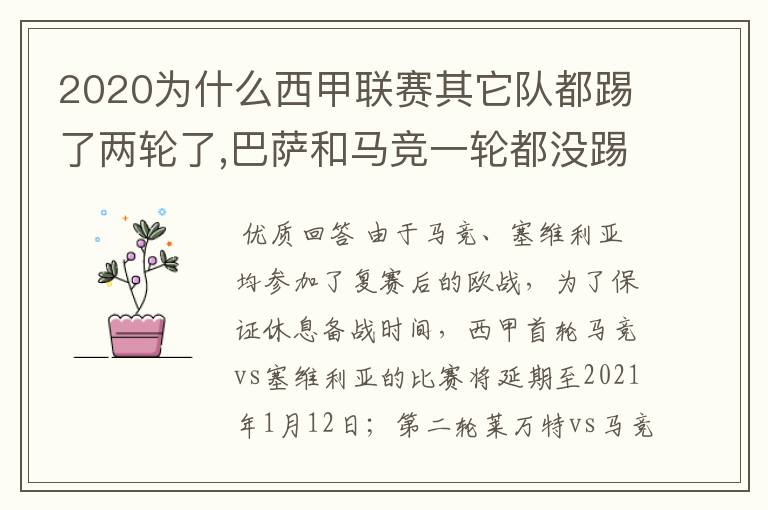 2020为什么西甲联赛其它队都踢了两轮了,巴萨和马竞一轮都没踢

优质回答 由于马竞、塞维利亚均参加了复赛后的欧战，为了保证休息备战时间，西甲首轮马竞vs塞维利亚的比赛将延期至2021年1月12日；第二轮莱万特vs马竞